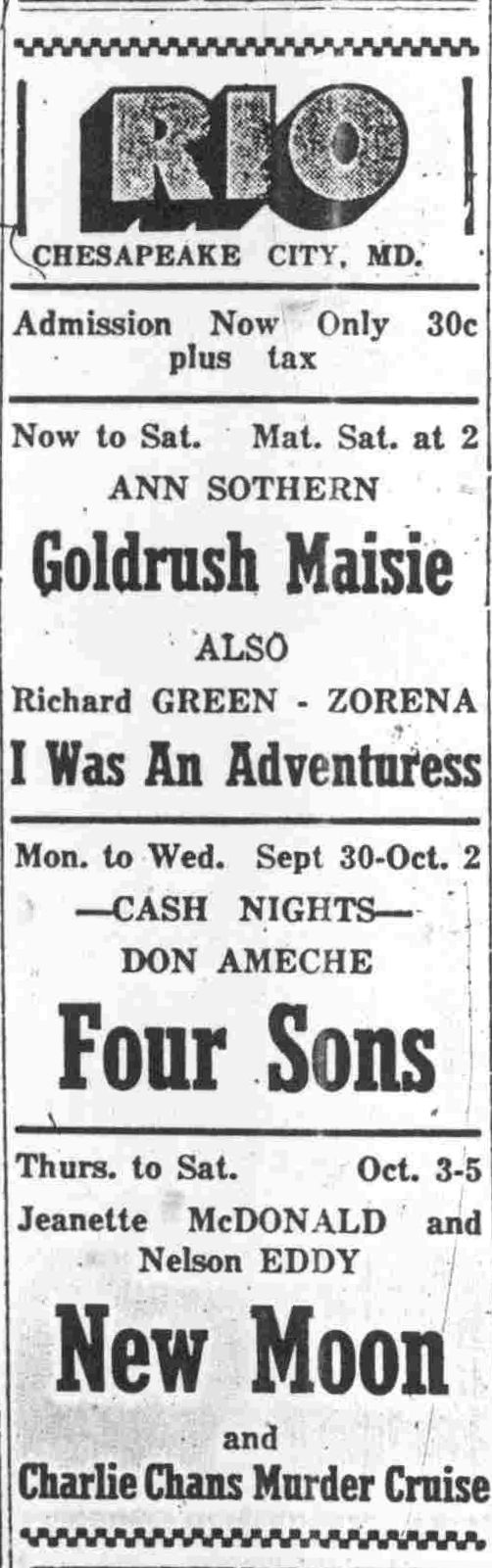 RIO

CHESAPEAKE CITY, MD.

Admission Now Only 30c plus tax

Now to Sat. Mat. Sat. at 2

ANN SOTHERN

Goldrush Maisie

ALSO

Richard GREEN - ZORENA

I Was An Adventuress

Mon. to Wed. Sept 30-Oct. 2

—CASH NIGHTS—

DON AMECHE

Four Sons

Thurs. to Sat. Oct. 3-5

Jeanette McDONALD and Nelson EDDY

New Moon

and

Charlie Chans Murder Cruise